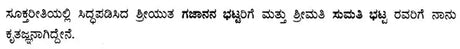 ಸೂಕ್ತರೀತಿಯಲ್ಲಿ ಸಿದ್ಧಪಡಿಸಿದ ಶ್ರೀಯುತ ಗಜಾನನ ಭಟ್ಟರಿಗೆ ಮತ್ತು ಶ್ರೀಮತಿ ಸುಮತಿ ಭಟ್ಟ ರವರಿಗೆ ನಾನು ಕೃತಜ್ಞನಾಗಿದ್ದೇನೆ.